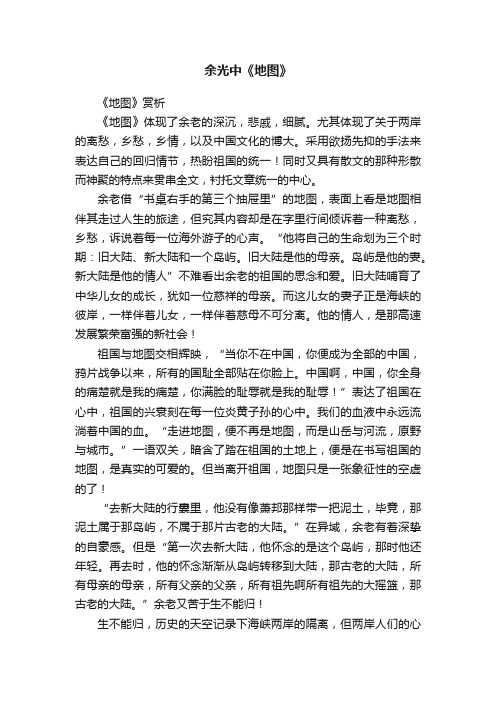 余光中《地图》

《地图》赏析

《地图》体现了余老的深沉，悲戚，细腻。尤其体现了关于两岸的离愁，乡愁，乡情，以及中国文化的博大。采用欲扬先抑的手法来表达自己的回归情节，热盼祖国的统一！同时又具有散文的那种形散而神聚的特点来贯串全文，衬托文章统一的中心。

余老借“书桌右手的第三个抽屉里”的地图，表面上看是地图相伴其走过人生的旅途，但究其内容却是在字里行间倾诉着一种离愁，乡愁，诉说着每一位海外游子的心声。“他将自己的生命划为三个时期：旧大陆、新大陆和一个岛屿。旧大陆是他的母亲。岛屿是他的妻。新大陆是他的情人”不难看出余老的祖国的思念和爱。旧大陆哺育了中华儿女的成长，犹如一位慈祥的母亲。而这儿女的妻子正是海峡的彼岸，一样伴着儿女，一样伴着慈母不可分离。他的情人，是那高速发展繁荣富强的新社会！

祖国与地图交相辉映，“当你不在中国，你便成为全部的中国，鸦片战争以来，所有的国耻全部贴在你脸上。中国啊，中国，你全身的痛楚就是我的痛楚，你满脸的耻辱就是我的耻辱！”表达了祖国在心中，祖国的兴衰刻在每一位炎黄子孙的心中。我们的血液中永远流淌着中国的血。“走进地图，便不再是地图，而是山岳与河流，原野与城市。”一语双关，暗含了踏在祖国的土地上，便是在书写祖国的地图，是真实的可爱的。但当离开祖国，地图只是一张象征性的空虚的了！

“去新大陆的行囊里，他没有像萧邦那样带一把泥土，毕竟，那泥土属于那岛屿，不属于那片古老的大陆。”在异域，余老有着深挚的自豪感。但是“第一次去新大陆，他怀念的是这个岛屿，那时他还年轻。再去时，他的怀念渐渐从岛屿转移到大陆，那古老的大陆，所有母亲的母亲，所有父亲的父亲，所有祖先啊所有祖先的大摇篮，那古老的大陆。”余老又苦于生不能归！

生不能归，历史的天空记录下海峡两岸的隔离，但两岸人们的心